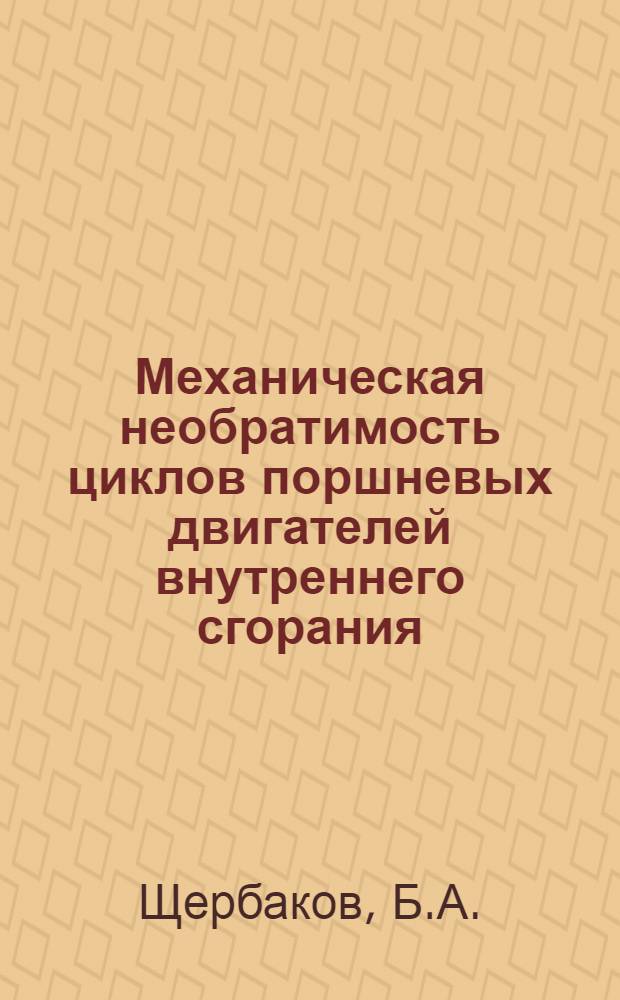 Механическая необратимость циклов поршневых двигателей внутреннего сгорания

Щербаков, Б.А.